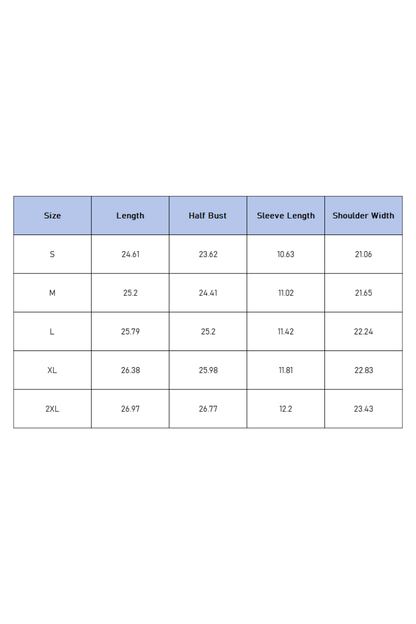 | Size | Length | Half Bust | Sleeve Length | Shoulder Width |
|---|---|---|---|---|
| S | 24.61 | 23.62 | 10.63 | 21.06 |
| M | 25.2 | 24.41 | 11.02 | 21.65 |
| L | 25.79 | 25.2 | 11.42 | 22.24 |
| XL | 26.38 | 25.98 | 11.81 | 22.83 |
| 2XL | 26.97 | 26.77 | 12.2 | 23.43 |